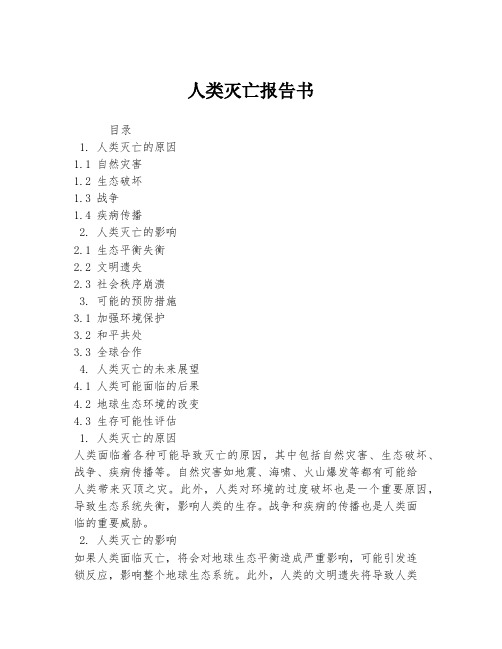 人类灭亡报告书

目录

1. 人类灭亡的原因

1.1 自然灾害

1.2 生态破坏

1.3 战争

1.4 疾病传播

2. 人类灭亡的影响

2.1 生态平衡失衡

2.2 文明遗失

2.3 社会秩序崩溃

3. 可能的预防措施

3.1 加强环境保护

3.2 和平共处

3.3 全球合作

4. 人类灭亡的未来展望

4.1 人类可能面临的后果

4.2 地球生态环境的改变

4.3 生存可能性评估

1. 人类灭亡的原因

人类面临着各种可能导致灭亡的原因，其中包括自然灾害、生态破坏、战争、疾病传播等。自然灾害如地震、海啸、火山爆发等都有可能给人类带来灭顶之灾。此外，人类对环境的过度破坏也是一个重要原因，导致生态系统失衡，影响人类的生存。战争和疾病的传播也是人类面临的重要威胁。

2. 人类灭亡的影响

如果人类面临灭亡，将会对地球生态平衡造成严重影响，可能引发连锁反应，影响整个地球生态系统。此外，人类的文明遗失将导致人类